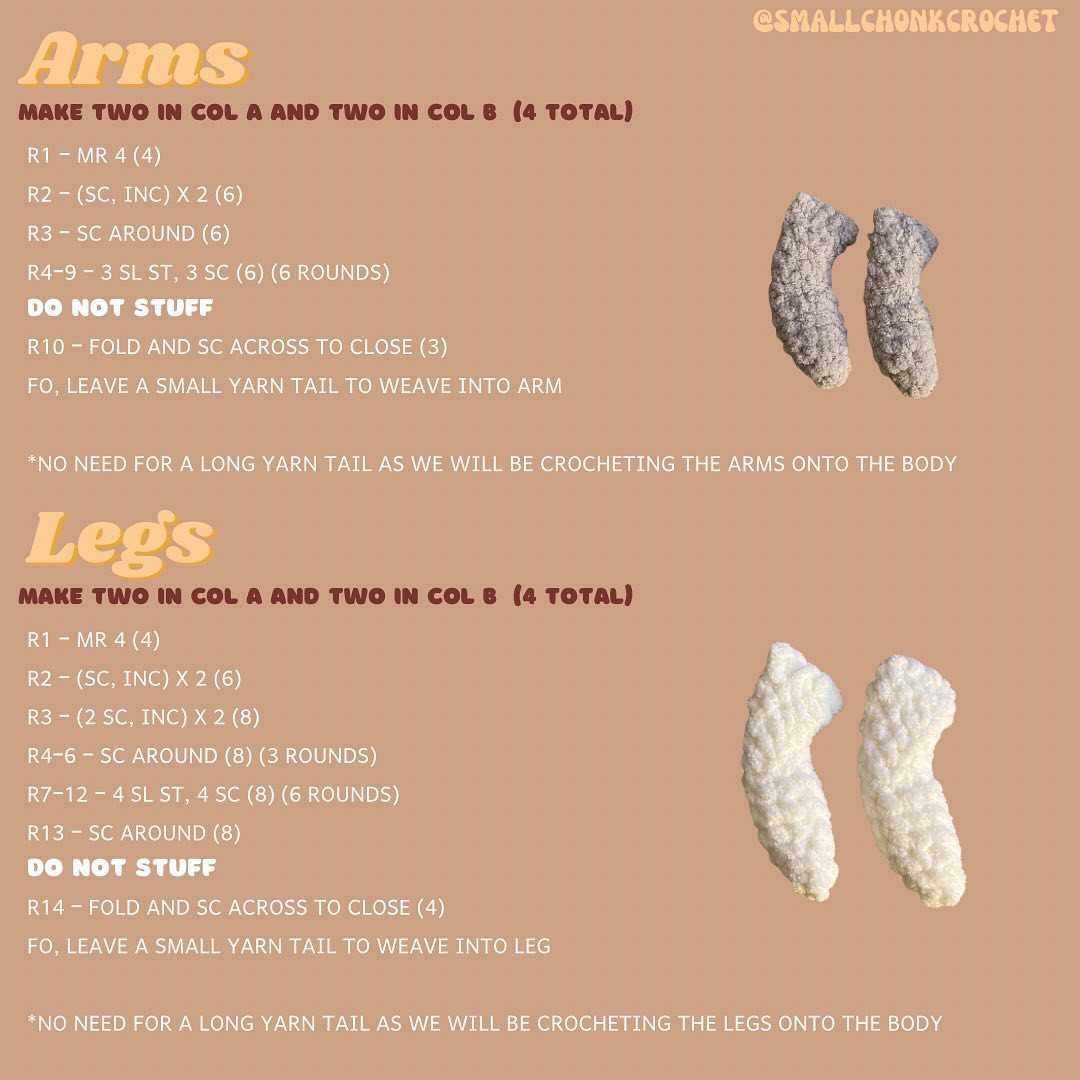 @SMALLCHONKCROCHET

Arms

MAKE TWO IN COL A AND TWO IN COL B (4 TOTAL)

R1 - MR 4 (4)

R2 - (SC, INC) X 2 (6)

R3 - SC AROUND (6)

R4-9 - 3 SL ST, 3 SC (6) (6 ROUNDS)

DO NOT STUFF

R10 - FOLD AND SC ACROSS TO CLOSE (3)

FO, LEAVE A SMALL YARN TAIL TO WEAVE INTO ARM

*NO NEED FOR A LONG YARN TAIL AS WE WILL BE CROCHETING THE ARMS ONTO THE BODY

Legs

MAKE TWO IN COL A AND TWO IN COL B (4 TOTAL)

R1 - MR 4 (4)

R2 - (SC, INC) X 2 (6)

R3 - (2 SC, INC) X 2 (8)

R4-6 - SC AROUND (8) (3 ROUNDS)

R7-12 - 4 SL ST, 4 SC (8) (6 ROUNDS)

R13 - SC AROUND (8)

DO NOT STUFF

R14 - FOLD AND SC ACROSS TO CLOSE (4)

FO, LEAVE A SMALL YARN TAIL TO WEAVE INTO LEG

*NO NEED FOR A LONG YARN TAIL AS WE WILL BE CROCHETING THE LEGS ONTO THE BODY